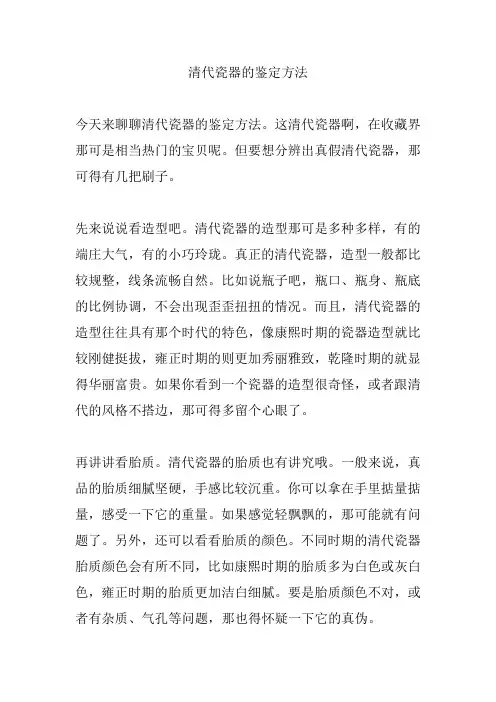 清代瓷器的鉴定方法

今天来聊聊清代瓷器的鉴定方法。这清代瓷器啊，在收藏界那可是相当热门的宝贝呢。但要想分辨出真假清代瓷器，那可得有几把刷子。

先来说说看造型吧。清代瓷器的造型那可是多种多样，有的端庄大气，有的小巧玲珑。真正的清代瓷器，造型一般都比较规整，线条流畅自然。比如说瓶子吧，瓶口、瓶身、瓶底的比例协调，不会出现歪歪扭扭的情况。而且，清代瓷器的造型往往具有那个时代的特色，像康熙时期的瓷器造型就比较刚健挺拔，雍正时期的则更加秀丽雅致，乾隆时期的就显得华丽富贵。如果你看到一个瓷器的造型很奇怪，或者跟清代的风格不搭边，那可得多留个心眼了。

再讲讲看胎质。清代瓷器的胎质也有讲究哦。一般来说，真品的胎质细腻坚硬，手感比较沉重。你可以拿在手里掂量掂量，感受一下它的重量。如果感觉轻飘飘的，那可能就有问题了。另外，还可以看看胎质的颜色。不同时期的清代瓷器胎质颜色会有所不同，比如康熙时期的胎质多为白色或灰白色，雍正时期的胎质更加洁白细腻。要是胎质颜色不对，或者有杂质、气孔等问题，那也得怀疑一下它的真伪。